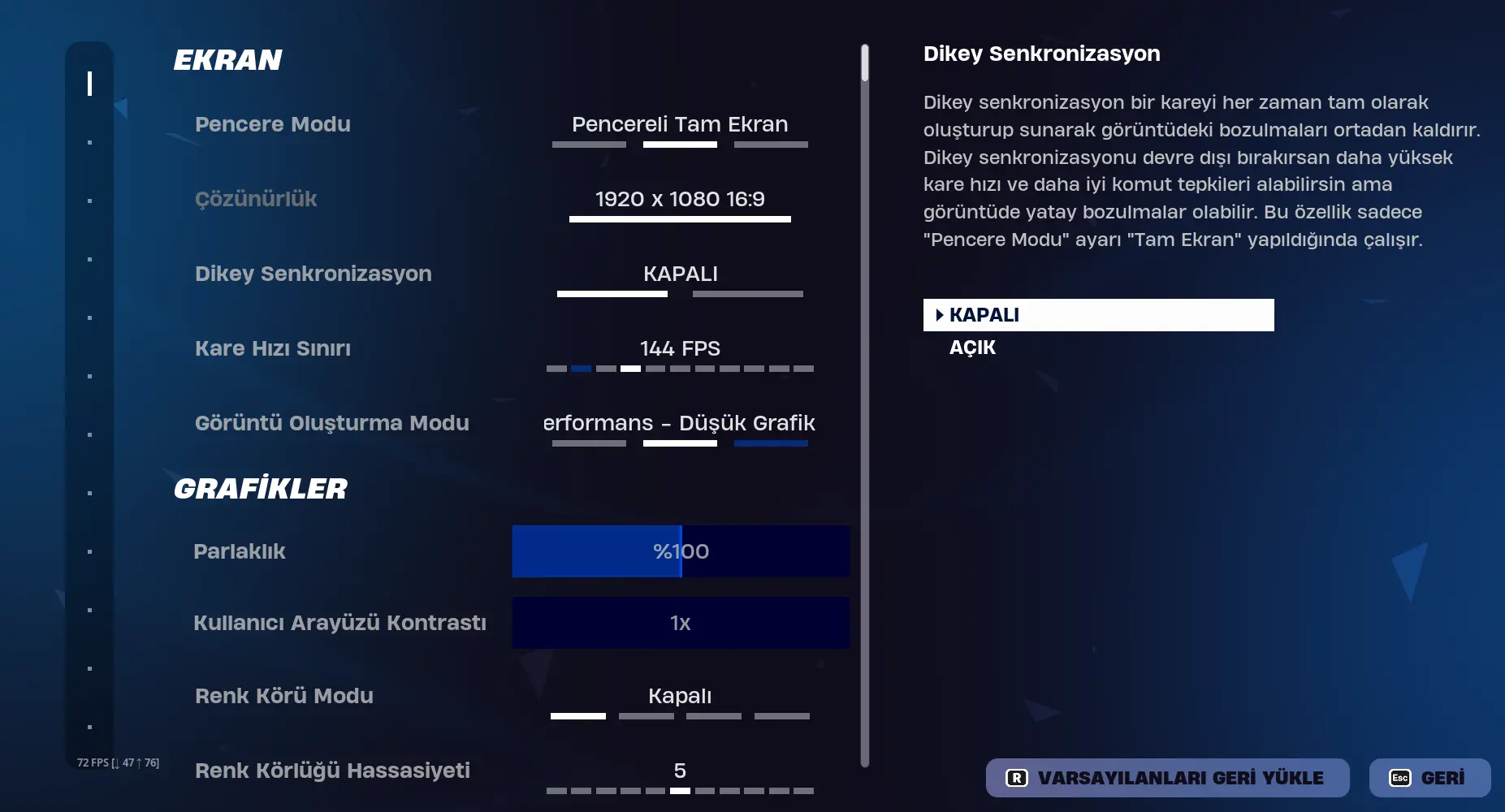 EKRAN

Pencere Modu
Pencereli Tam Ekran

Çözünürlük
1920 x 1080 16:9

Dikey Senkronizasyon
KAPALI

Kare Hızı Sınırı
144 FPS

Görüntü Oluşturma Modu
erformans - Düşük Grafik

GRAFİKLER

Parlaklık
%100

Kullanıcı Arayüzü Kontrastı
1x

Renk Körü Modu
Kapalı

Renk Körlüğü Hassasiyeti
5

72 FPS [↓ 47 ↑ 76]

Dikey Senkronizasyon

Dikey senkronizasyon bir kareyi her zaman tam olarak oluşturup sunarak görüntüdeki bozulmaları ortadan kaldırır. Dikey senkronizasyonu devre dışı bırakırsan daha yüksek kare hızı ve daha iyi komut tepkileri alabilirsin ama görüntüde yatay bozulmalar olabilir. Bu özellik sadece "Pencere Modu" ayarı "Tam Ekran" yapıldığında çalışır.

KAPALI
AÇIK

R VARSAYILANLARI GERİ YÜKLE
Esc GERİ